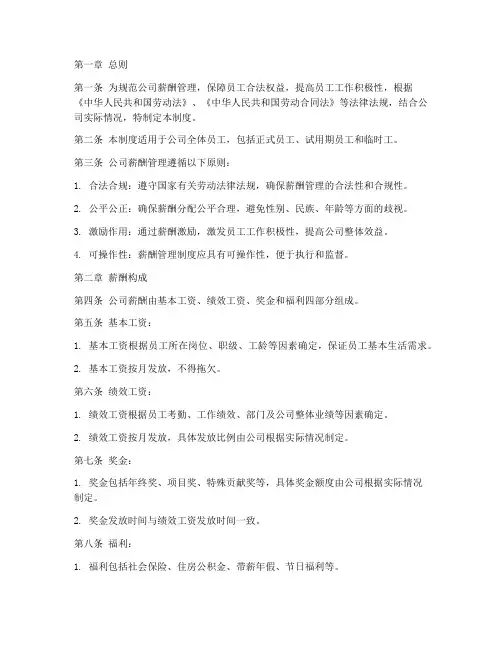 第一章 总则

第一条 为规范公司薪酬管理，保障员工合法权益，提高员工工作积极性，根据《中华人民共和国劳动法》、《中华人民共和国劳动合同法》等法律法规，结合公司实际情况，特制定本制度。

第二条 本制度适用于公司全体员工，包括正式员工、试用期员工和临时工。

第三条 公司薪酬管理遵循以下原则：

1. 合法合规：遵守国家有关劳动法律法规，确保薪酬管理的合法性和合规性。

2. 公平公正：确保薪酬分配公平合理，避免性别、民族、年龄等方面的歧视。

3. 激励作用：通过薪酬激励，激发员工工作积极性，提高公司整体效益。

4. 可操作性：薪酬管理制度应具有可操作性，便于执行和监督。

第二章 薪酬构成

第四条 公司薪酬由基本工资、绩效工资、奖金和福利四部分组成。

第五条 基本工资：

1. 基本工资根据员工所在岗位、职级、工龄等因素确定，保证员工基本生活需求。

2. 基本工资按月发放，不得拖欠。

第六条 绩效工资：

1. 绩效工资根据员工考勤、工作绩效、部门及公司整体业绩等因素确定。

2. 绩效工资按月发放，具体发放比例由公司根据实际情况制定。

第七条 奖金：

1. 奖金包括年终奖、项目奖、特殊贡献奖等，具体奖金额度由公司根据实际情况制定。

2. 奖金发放时间与绩效工资发放时间一致。

第八条 福利：

1. 福利包括社会保险、住房公积金、带薪年假、节日福利等。